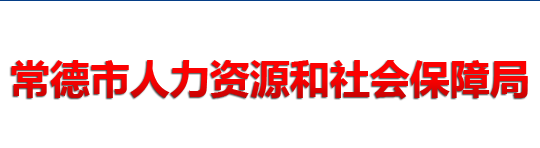 常德市人力资源和社会保障局